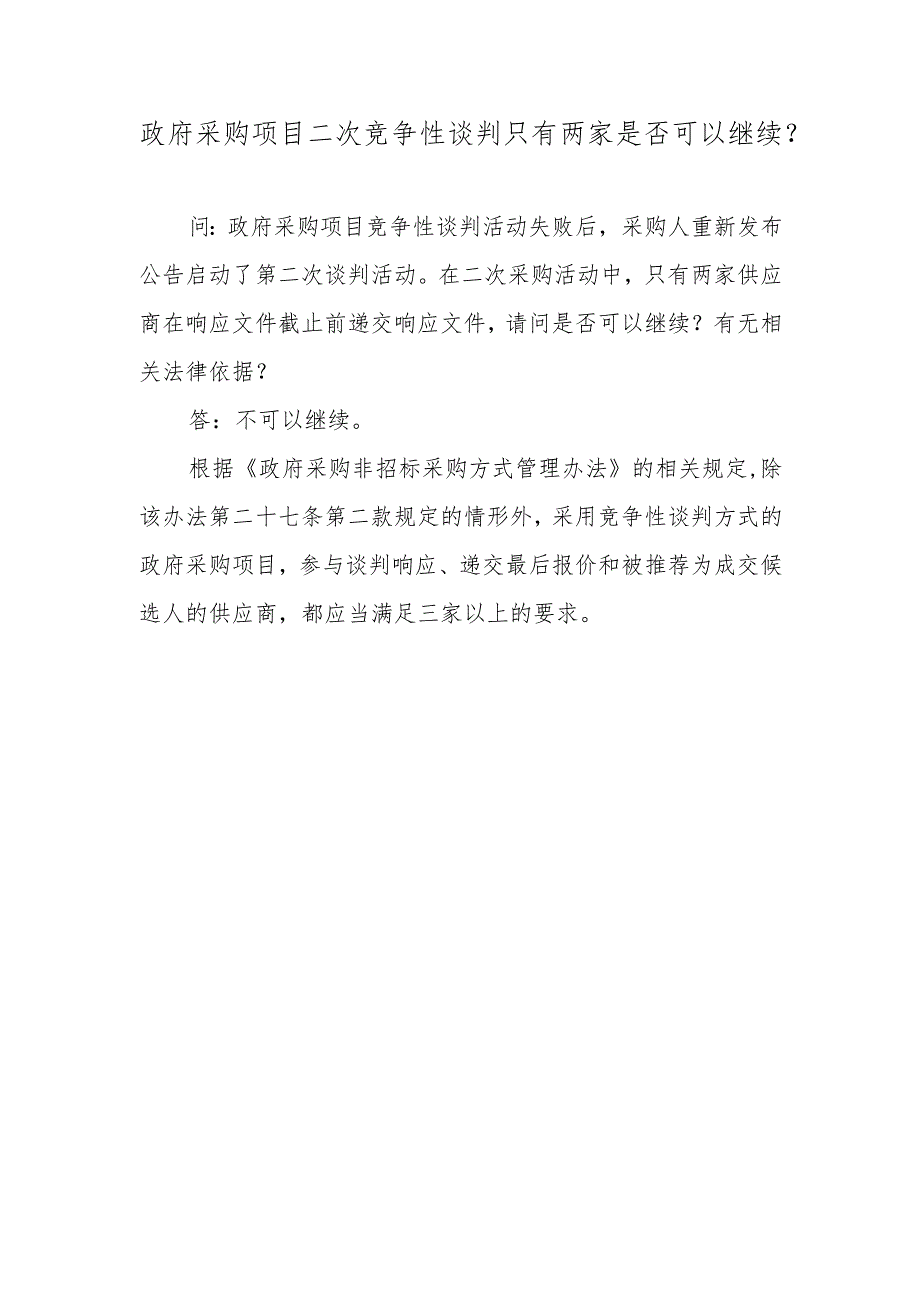 政府采购项目二次竞争性谈判只有两家是否可以继续？

问：政府采购项目竞争性谈判活动失败后，采购人重新发布公告启动了第二次谈判活动。在二次采购活动中，只有两家供应商在响应文件截止前递交响应文件，请问是否可以继续？有无相关法律依据？

答：不可以继续。

根据《政府采购非招标采购方式管理办法》的相关规定,除该办法第二十七条第二款规定的情形外，采用竞争性谈判方式的政府采购项目，参与谈判响应、递交最后报价和被推荐为成交候选人的供应商，都应当满足三家以上的要求。